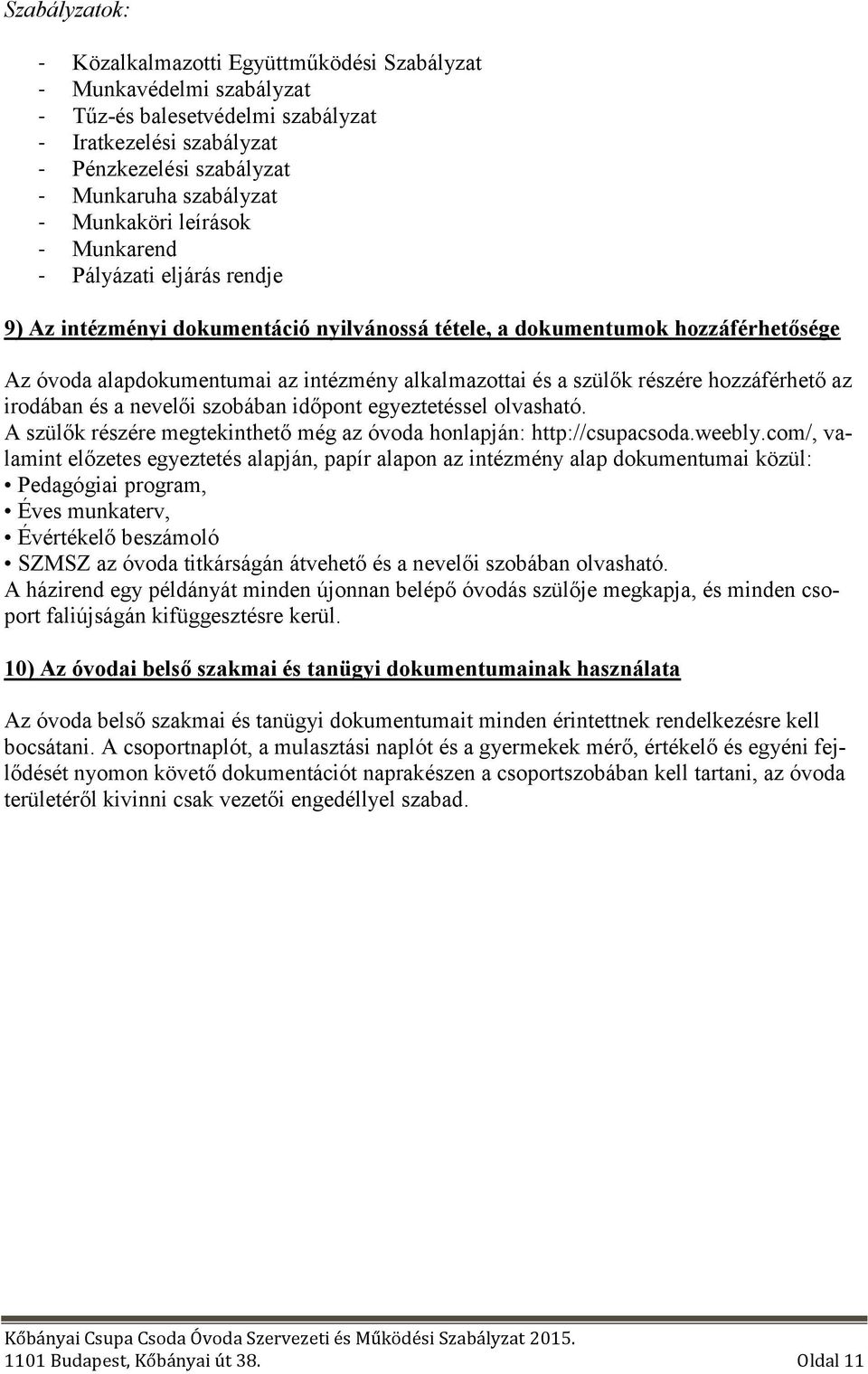 Szabályzatok:

- Közalkalmazotti Együttműködési Szabályzat
- Munkavédelmi szabályzat
- Tűz-és balesetvédelmi szabályzat
- Iratkezelési szabályzat
- Pénzkezelési szabályzat
- Munkaruha szabályzat
- Munkaköri leírások
- Munkarend
- Pályázati eljárás rendje

9) Az intézményi dokumentáció nyilvánossá tétele, a dokumentumok hozzáférhetősége

Az óvoda alapdokumentumai az intézmény alkalmazottai és a szülők részére hozzáférhető az irodában és a nevelői szobában időpont egyeztetéssel olvasható.
A szülők részére megtekinthető még az óvoda honlapján: http://csupacsoda.weebly.com/, valamint előzetes egyeztetés alapján, papír alapon az intézmény alap dokumentumai közül:
• Pedagógiai program,
• Éves munkaterv,
• Évértékelő beszámoló
• SZMSZ az óvoda titkárságán átvehető és a nevelői szobában olvasható.
A házirend egy példányát minden újonnan belépő óvodás szülője megkapja, és minden csoport faliújságán kifüggesztésre kerül.

10) Az óvodai belső szakmai és tanügyi dokumentumainak használata

Az óvoda belső szakmai és tanügyi dokumentumait minden érintettnek rendelkezésre kell bocsátani. A csoportnaplót, a mulasztási naplót és a gyermekek mérő, értékelő és egyéni fejlődését nyomon követő dokumentációt naprakészen a csoportszobában kell tartani, az óvoda területéről kivinni csak vezetői engedéllyel szabad.

Kőbányai Csupa Csoda Óvoda Szervezeti és Működési Szabályzat 2015.
1101 Budapest, Kőbányai út 38. Oldal 11